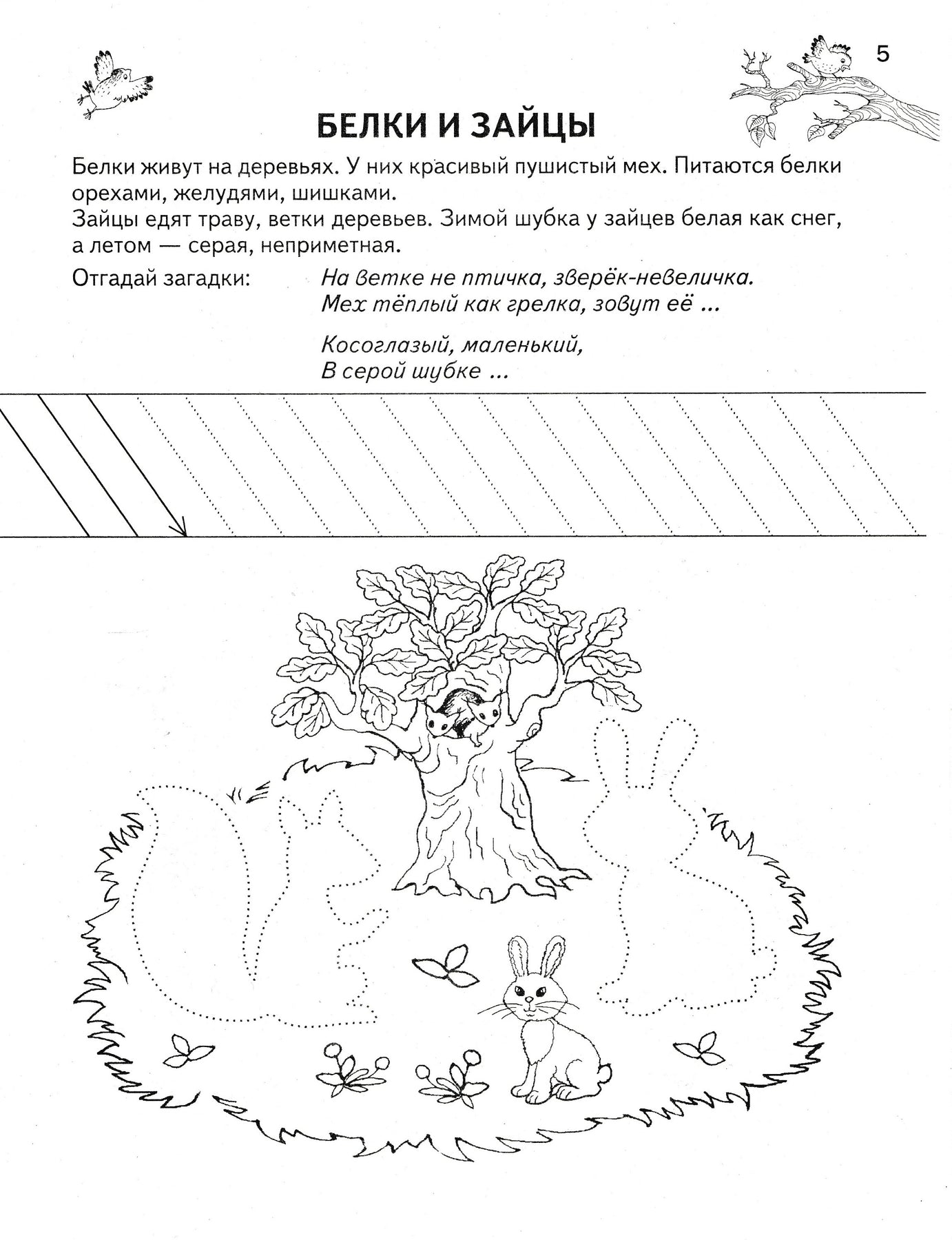 5

БЕЛКИ И ЗАЙЦЫ

Белки живут на деревьях. У них красивый пушистый мех. Питаются белки орехами, желудями, шишками.
Зайцы едят траву, ветки деревьев. Зимой шубка у зайцев белая как снег, а летом — серая, неприметная.

Отгадай загадки:

На ветке не птичка, зверёк-невеличка.
Мех тёплый как грелка, зовут её ...

Косоглазый, маленький,
В серой шубке ...